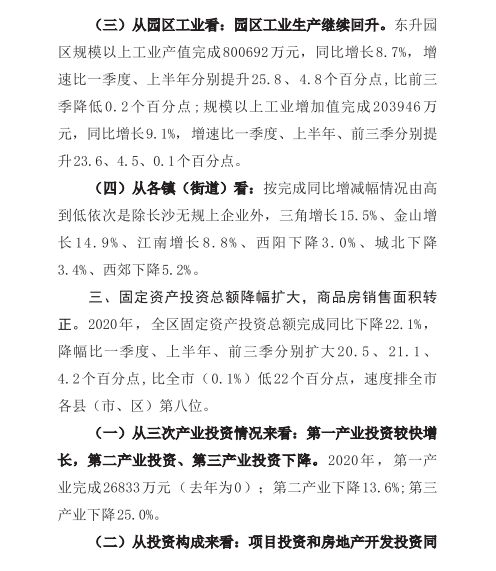 （三）从园区工业看：园区工业生产继续回升。东升园区规模以上工业产值完成800692万元，同比增长8.7%，增速比一季度、上半年分别提升25.8、4.8个百分点，比前三季降低0.2个百分点；规模以上工业增加值完成203946万元，同比增长9.1%，增速比一季度、上半年、前三季分别提升23.6、4.5、0.1个百分点。

（四）从各镇（街道）看：按完成同比增减幅情况由高到低依次是除长沙无规上企业外，三角增长15.5%、金山增长14.9%、江南增长8.8%、西阳下降3.0%、城北下降3.4%、西郊下降5.2%。

三、固定资产投资总额降幅扩大，商品房销售面积转正。2020年，全区固定资产投资总额完成同比下降22.1%，降幅比一季度、上半年、前三季分别扩大20.5、21.1、4.2个百分点，比全市（0.1%）低22个百分点，速度排全市各县（市、区）第八位。

（一）从三次产业投资情况来看：第一产业投资较快增长，第二产业投资、第三产业投资下降。2020年，第一产业完成26833万元（去年为0）；第二产业下降13.6%；第三产业下降25.0%。

（二）从投资构成来看：项目投资和房地产开发投资同